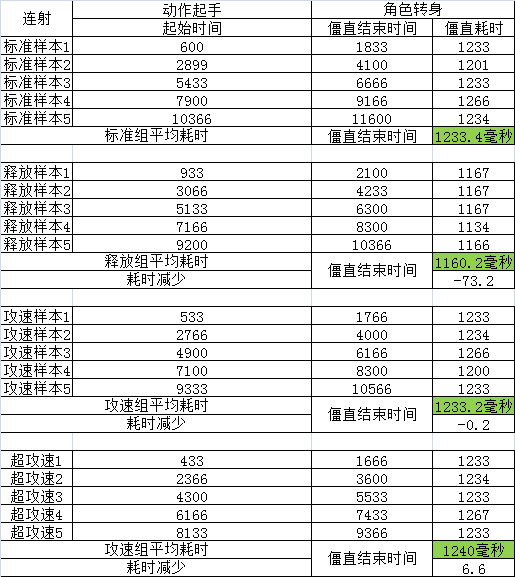 | 连射 | 动作起手 | 角色转身 | |
|---|---|---|---|
| | 起始时间 | 僵直结束时间 | 僵直耗时 |
| 标准样本1 | 600 | 1833 | 1233 |
| 标准样本2 | 2899 | 4100 | 1201 |
| 标准样本3 | 5433 | 6666 | 1233 |
| 标准样本4 | 7900 | 9166 | 1266 |
| 标准样本5 | 10366 | 11600 | 1234 |
| 标准组平均耗时 | | 僵直结束时间 | 1233.4毫秒 |
| | | | |
| 释放样本1 | 933 | 2100 | 1167 |
| 释放样本2 | 3066 | 4233 | 1167 |
| 释放样本3 | 5133 | 6300 | 1167 |
| 释放样本4 | 7166 | 8300 | 1134 |
| 释放样本5 | 9200 | 10366 | 1166 |
| 释放组平均耗时 | | 僵直结束时间 | 1160.2毫秒 |
| 耗时减少 | | | -73.2 |
| | | | |
| 攻速样本1 | 533 | 1766 | 1233 |
| 攻速样本2 | 2766 | 4000 | 1234 |
| 攻速样本3 | 4900 | 6166 | 1266 |
| 攻速样本4 | 7100 | 8300 | 1200 |
| 攻速样本5 | 9333 | 10566 | 1233 |
| 攻速组平均耗时 | | 僵直结束时间 | 1233.2毫秒 |
| 耗时减少 | | | -0.2 |
| | | | |
| 超攻速1 | 433 | 1666 | 1233 |
| 超攻速2 | 2366 | 3600 | 1234 |
| 超攻速3 | 4300 | 5533 | 1233 |
| 超攻速4 | 6166 | 7433 | 1267 |
| 超攻速5 | 8133 | 9366 | 1233 |
| 攻速组平均耗时 | | 僵直结束时间 | 1240毫秒 |
| 耗时减少 | | | 6.6 |